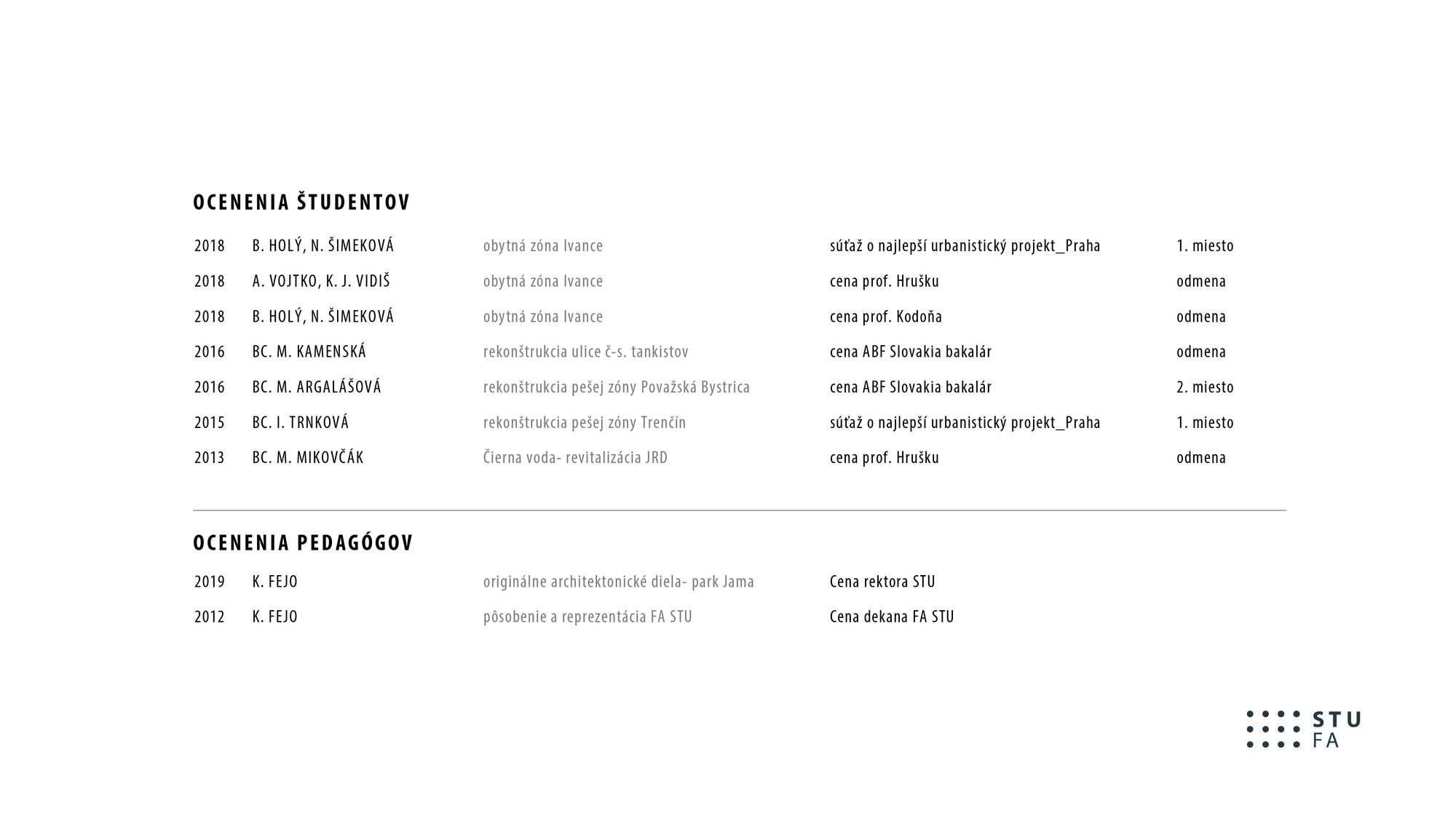 OCENENIA ŠTUDENTOV

| 2018 | B. HOLÝ, N. ŠIMEKOVÁ | obytná zóna Ivance | súťaž o najlepší urbanistický projekt_Praha | 1. miesto |
|---|---|---|---|---|
| 2018 | A. VOJTKO, K. J. VIDIŠ | obytná zóna Ivance | cena prof. Hrušku | odmena |
| 2018 | B. HOLÝ, N. ŠIMEKOVÁ | obytná zóna Ivance | cena prof. Kodoňa | odmena |
| 2016 | BC. M. KAMENSKÁ | rekonštrukcia ulice č-s. tankistov | cena ABF Slovakia bakalár | odmena |
| 2016 | BC. M. ARGALÁŠOVÁ | rekonštrukcia pešej zóny Považská Bystrica | cena ABF Slovakia bakalár | 2. miesto |
| 2015 | BC. I. TRNKOVÁ | rekonštrukcia pešej zóny Trenčín | súťaž o najlepší urbanistický projekt_Praha | 1. miesto |
| 2013 | BC. M. MIKOVČÁK | Čierna voda- revitalizácia JRD | cena prof. Hrušku | odmena |

OCENENIA PEDAGÓGOV

| 2019 | K. FEJO | originálne architektonické diela- park Jama | Cena rektora STU |
|---|---|---|---|
| 2012 | K. FEJO | pôsobenie a reprezentácia FA STU | Cena dekana FA STU |

STU
FA